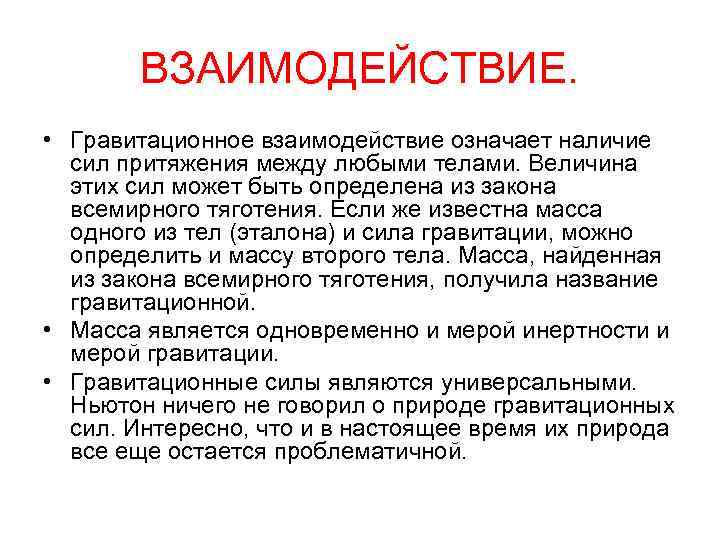 ВЗАИМОДЕЙСТВИЕ.

• Гравитационное взаимодействие означает наличие сил притяжения между любыми телами. Величина этих сил может быть определена из закона всемирного тяготения. Если же известна масса одного из тел (эталона) и сила гравитации, можно определить и массу второго тела. Масса, найденная из закона всемирного тяготения, получила название гравитационной.

• Масса является одновременно и мерой инертности и мерой гравитации.

• Гравитационные силы являются универсальными. Ньютон ничего не говорил о природе гравитационных сил. Интересно, что и в настоящее время их природа все еще остается проблематичной.